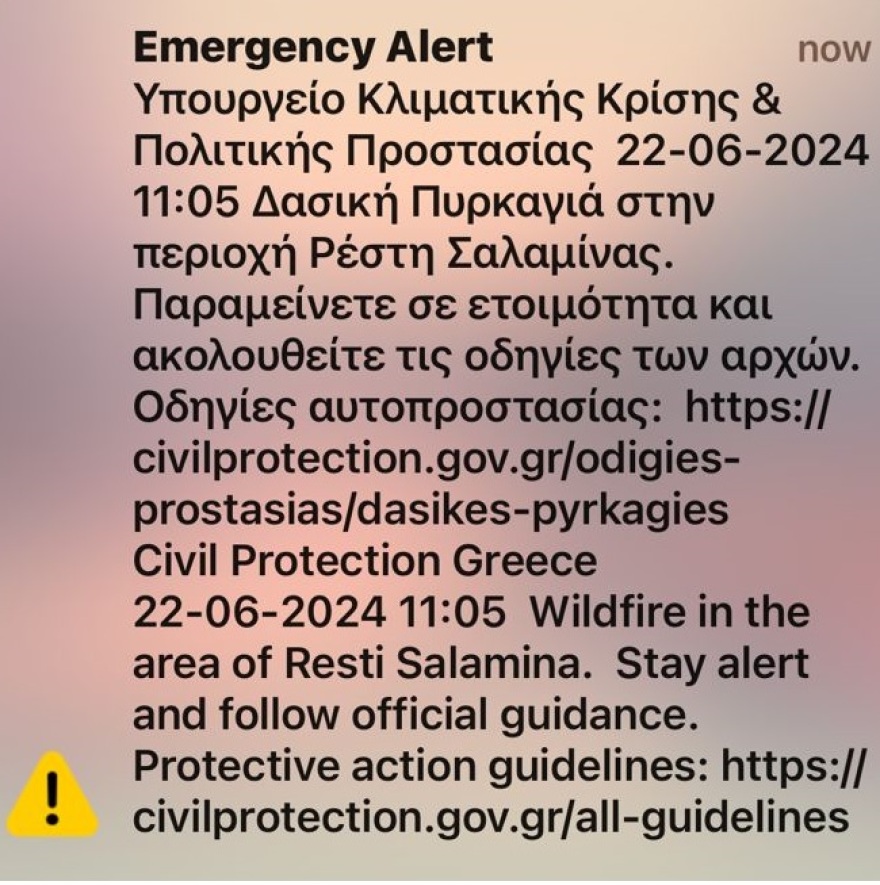 Emergency Alert now
Υπουργείο Κλιματικής Κρίσης & Πολιτικής Προστασίας 22-06-2024 11:05 Δασική Πυρκαγιά στην περιοχή Ρέστη Σαλαμίνας. Παραμείνετε σε ετοιμότητα και ακολουθείτε τις οδηγίες των αρχών. Οδηγίες αυτοπροστασίας: https://civilprotection.gov.gr/odigies-prostasias/dasikes-pyrkagies
Civil Protection Greece 22-06-2024 11:05 Wildfire in the area of Resti Salamina. Stay alert and follow official guidance. Protective action guidelines: https://civilprotection.gov.gr/all-guidelines